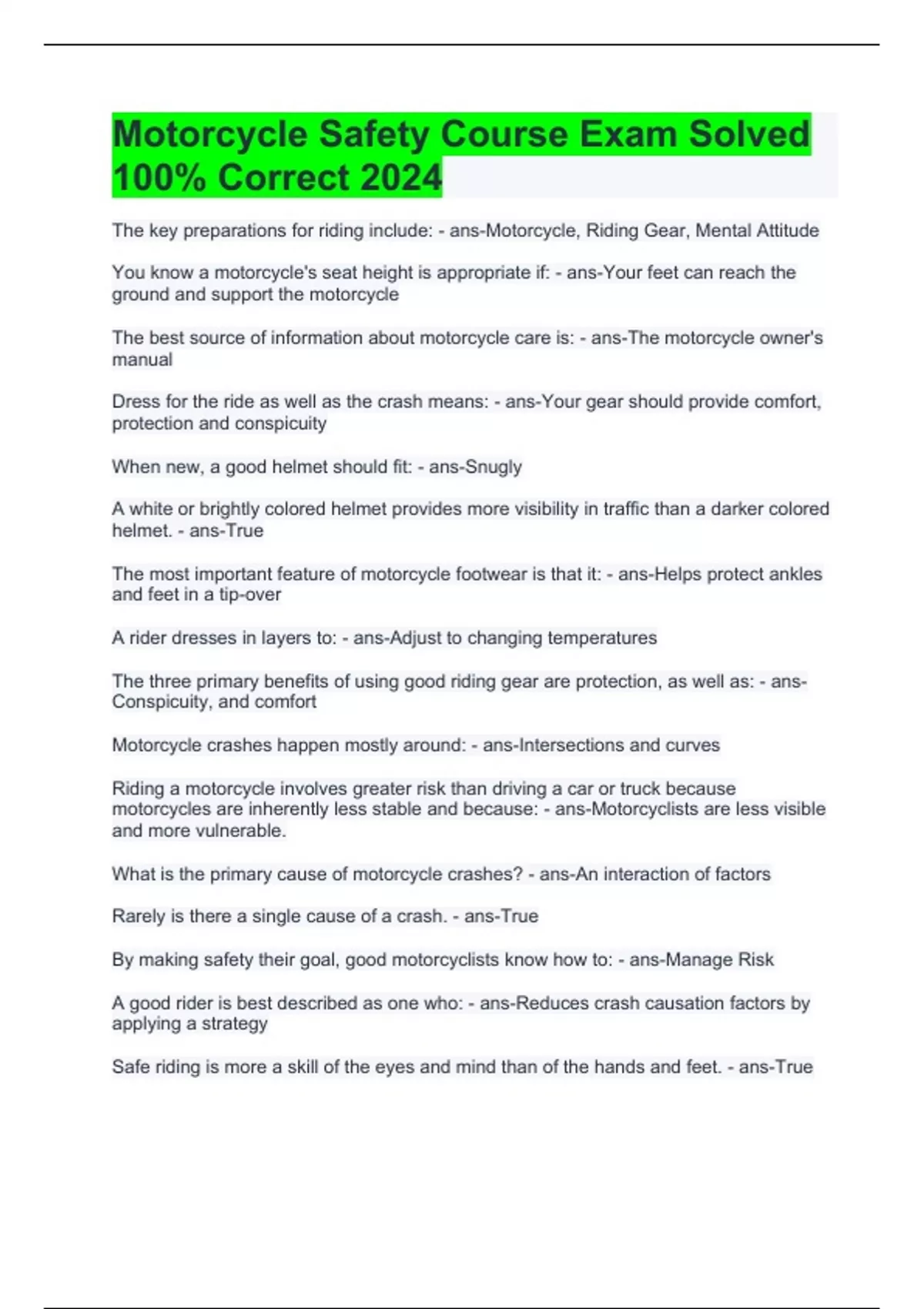 Motorcycle Safety Course Exam Solved 100% Correct 2024

The key preparations for riding include: - ans-Motorcycle, Riding Gear, Mental Attitude

You know a motorcycle's seat height is appropriate if: - ans-Your feet can reach the ground and support the motorcycle

The best source of information about motorcycle care is: - ans-The motorcycle owner's manual

Dress for the ride as well as the crash means: - ans-Your gear should provide comfort, protection and conspicuity

When new, a good helmet should fit: - ans-Snugly

A white or brightly colored helmet provides more visibility in traffic than a darker colored helmet. - ans-True

The most important feature of motorcycle footwear is that it: - ans-Helps protect ankles and feet in a tip-over

A rider dresses in layers to: - ans-Adjust to changing temperatures

The three primary benefits of using good riding gear are protection, as well as: - ans-Conspicuity, and comfort

Motorcycle crashes happen mostly around: - ans-Intersections and curves

Riding a motorcycle involves greater risk than driving a car or truck because motorcycles are inherently less stable and because: - ans-Motorcyclists are less visible and more vulnerable.

What is the primary cause of motorcycle crashes? - ans-An interaction of factors

Rarely is there a single cause of a crash. - ans-True

By making safety their goal, good motorcyclists know how to: - ans-Manage Risk

A good rider is best described as one who: - ans-Reduces crash causation factors by applying a strategy

Safe riding is more a skill of the eyes and mind than of the hands and feet. - ans-True